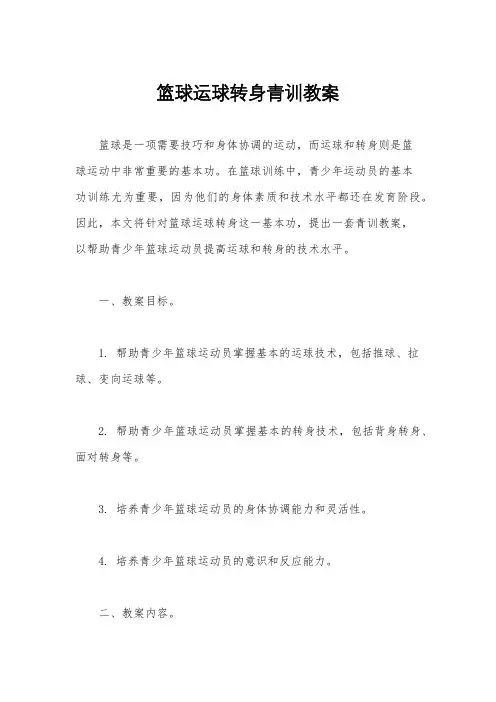 篮球运球转身青训教案

篮球是一项需要技巧和身体协调的运动，而运球和转身则是篮球运动中非常重要的基本功。在篮球训练中，青少年运动员的基本功训练尤为重要，因为他们的身体素质和技术水平都还在发育阶段。因此，本文将针对篮球运球转身这一基本功，提出一套青训教案，以帮助青少年篮球运动员提高运球和转身的技术水平。

一、教案目标。

1. 帮助青少年篮球运动员掌握基本的运球技术，包括推球、拉球、变向运球等。

2. 帮助青少年篮球运动员掌握基本的转身技术，包括背身转身、面对转身等。

3. 培养青少年篮球运动员的身体协调能力和灵活性。

4. 培养青少年篮球运动员的意识和反应能力。

二、教案内容。